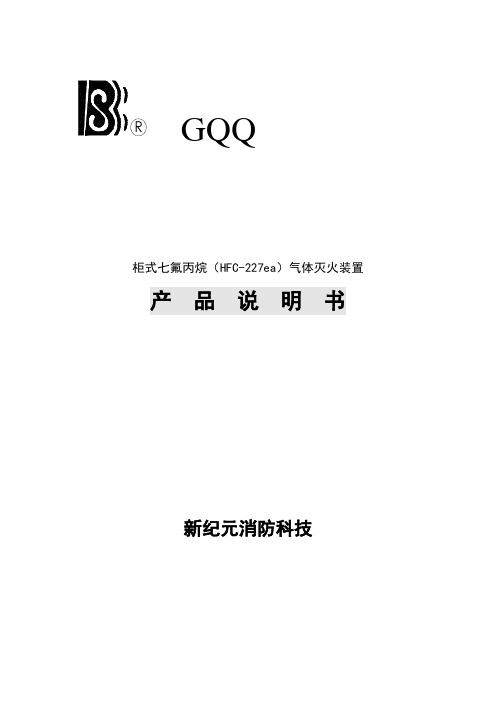 ®　GQQ

柜式七氟丙烷（HFC-227ea）气体灭火装置

产 品 说 明 书

新纪元消防科技